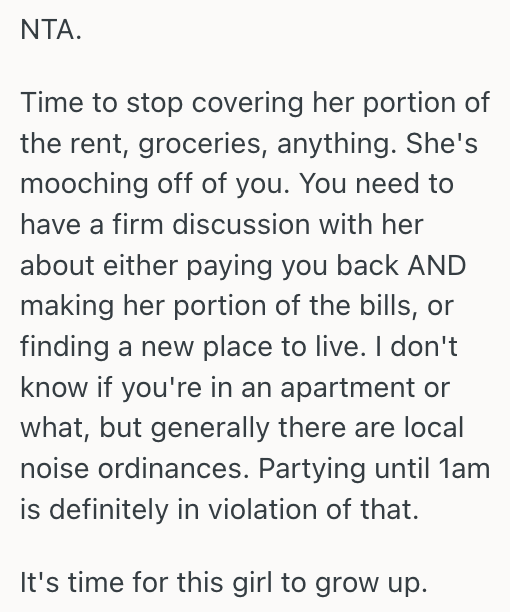 NTA.

Time to stop covering her portion of the rent, groceries, anything. She's mooching off of you. You need to have a firm discussion with her about either paying you back AND making her portion of the bills, or finding a new place to live. I don't know if you're in an apartment or what, but generally there are local noise ordinances. Partying until 1am is definitely in violation of that.

It's time for this girl to grow up.